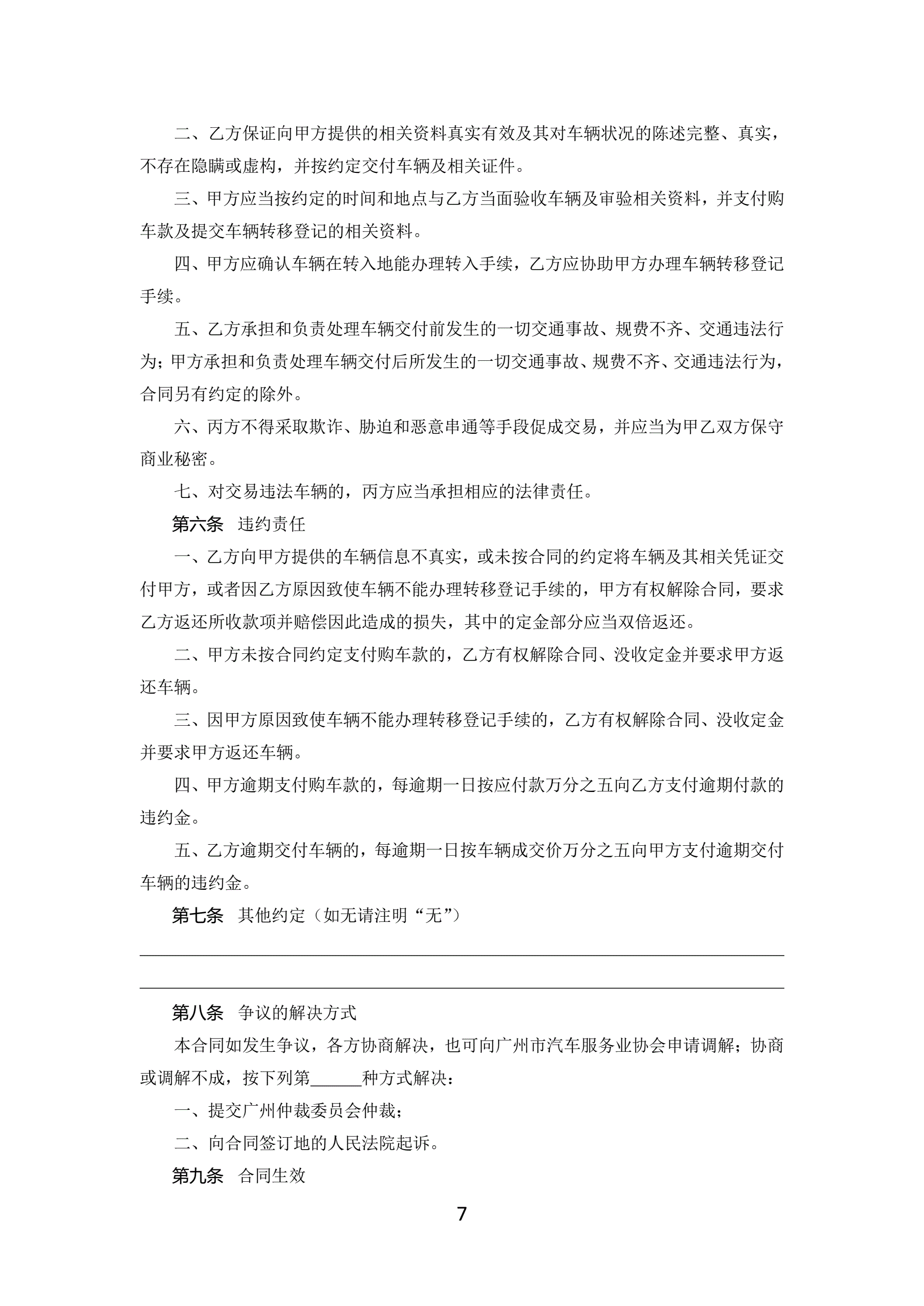 二、乙方保证向甲方提供的相关资料真实有效及其对车辆状况的陈述完整、真实，不存在隐瞒或虚构，并按约定交付车辆及相关证件。

三、甲方应当按约定的时间和地点与乙方当面验收车辆及审验相关资料，并支付购车款及提交车辆转移登记的相关资料。

四、甲方应确认车辆在转入地能办理转入手续，乙方应协助甲方办理车辆转移登记手续。

五、乙方承担和负责处理车辆交付前发生的一切交通事故、规费不齐、交通违法行为；甲方承担和负责处理车辆交付后所发生的一切交通事故、规费不齐、交通违法行为，合同另有约定的除外。

六、丙方不得采取欺诈、胁迫和恶意串通等手段促成交易，并应当为甲乙双方保守商业秘密。

七、对交易违法车辆的，丙方应当承担相应的法律责任。

第六条 违约责任

一、乙方向甲方提供的车辆信息不真实，或未按合同的约定将车辆及其相关凭证交付甲方，或者因乙方原因致使车辆不能办理转移登记手续的，甲方有权解除合同，要求乙方返还所收款项并赔偿因此造成的损失，其中的定金部分应当双倍返还。

二、甲方未按合同约定支付购车款的，乙方有权解除合同、没收定金并要求甲方返还车辆。

三、因甲方原因致使车辆不能办理转移登记手续的，乙方有权解除合同、没收定金并要求甲方返还车辆。

四、甲方逾期支付购车款的，每逾期一日按应付款万分之五向乙方支付逾期付款的违约金。

五、乙方逾期交付车辆的，每逾期一日按车辆成交价万分之五向甲方支付逾期交付车辆的违约金。

第七条 其他约定（如无请注明“无”）

第八条 争议的解决方式

本合同如发生争议，各方协商解决，也可向广州市汽车服务业协会申请调解；协商或调解不成，按下列第______种方式解决：

一、提交广州仲裁委员会仲裁；

二、向合同签订地的人民法院起诉。

第九条 合同生效

7